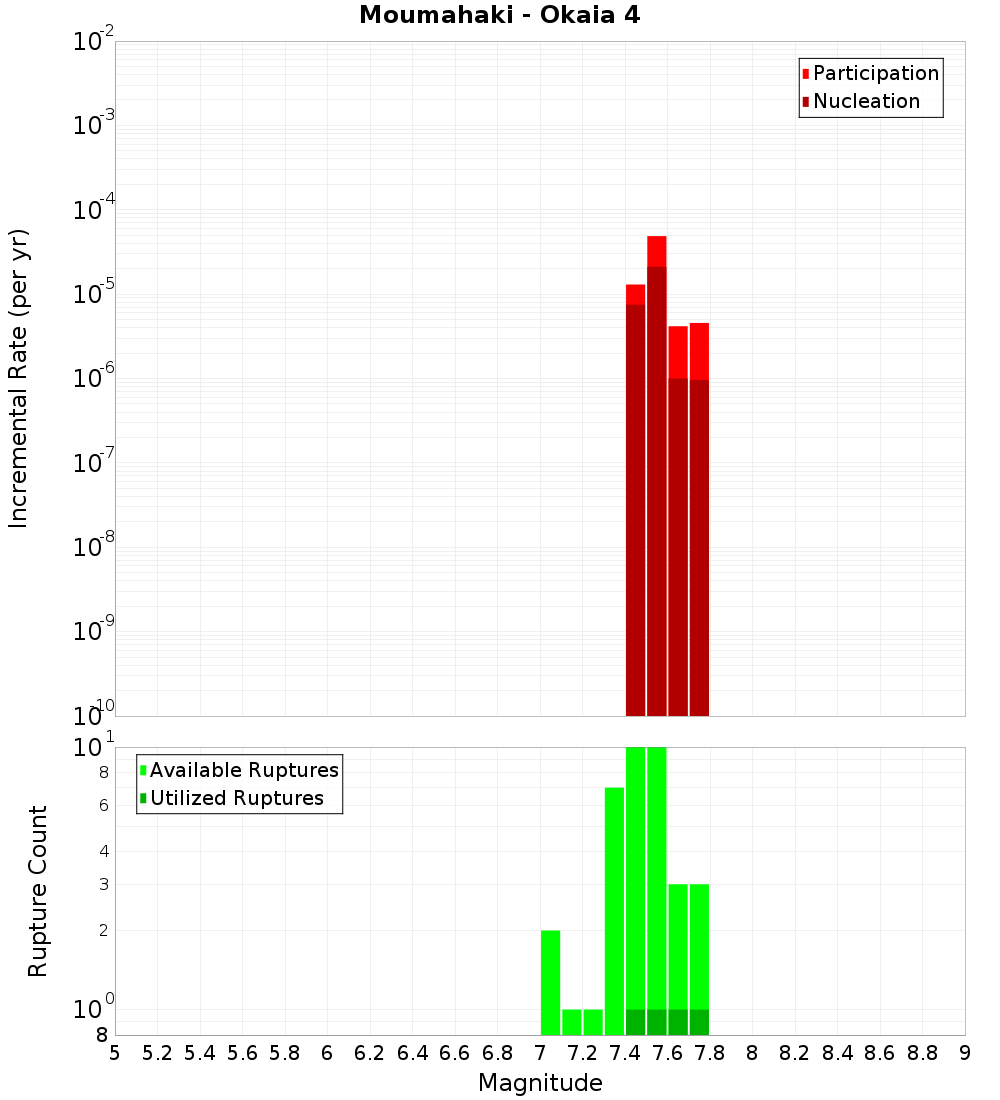 Moumahaki - Okaia 4

Participation
Nucleation

Incremental Rate (per yr)

$10^{-2}$
$10^{-3}$
$10^{-4}$
$10^{-5}$
$10^{-6}$
$10^{-7}$
$10^{-8}$
$10^{-9}$
$10^{-10}$

Available Ruptures
Utilized Ruptures

Rupture Count

$10^{1}$
8
6
4
3
2
$10^{0}$
8

5 5.2 5.4 5.6 5.8 6 6.2 6.4 6.6 6.8 7 7.2 7.4 7.6 7.8 8 8.2 8.4 8.6 8.8 9

Magnitude